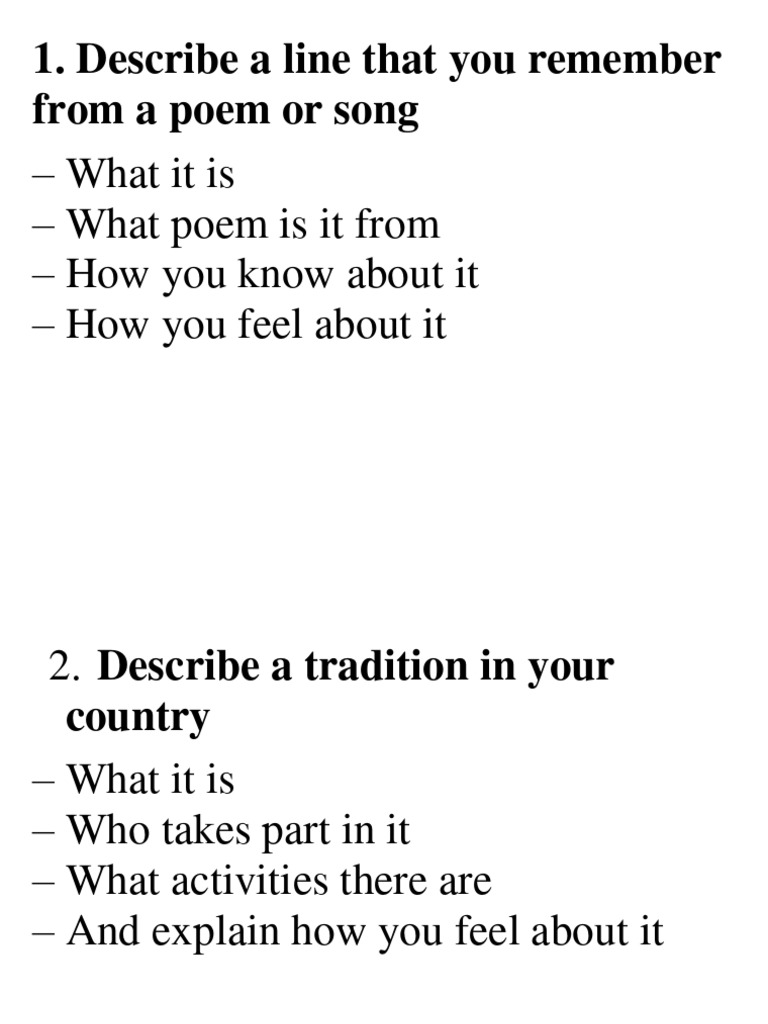 1. Describe a line that you remember from a poem or song

– What it is
– What poem is it from
– How you know about it
– How you feel about it

2. Describe a tradition in your country

– What it is
– Who takes part in it
– What activities there are
– And explain how you feel about it